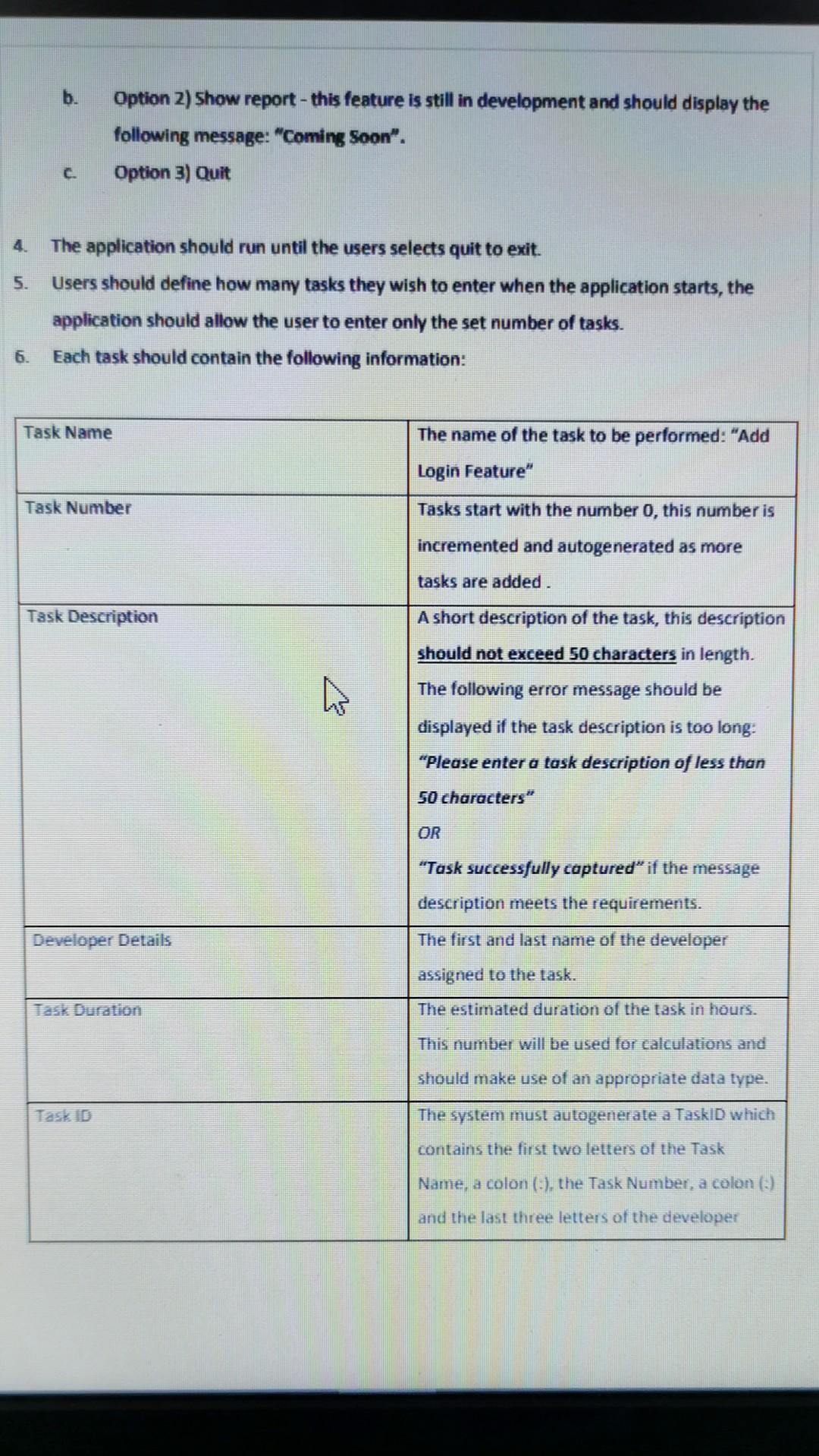 b. Option 2) Show report - this feature is still in development and should display the following message: "Coming Soon".

c. Option 3) Quit

4. The application should run until the users selects quit to exit.

5. Users should define how many tasks they wish to enter when the application starts, the application should allow the user to enter only the set number of tasks.

6. Each task should contain the following information:

| Task Name | The name of the task to be performed: "Add Login Feature" |
|---|---|
| Task Number | Tasks start with the number 0, this number is incremented and autogenerated as more tasks are added . |
| Task Description | A short description of the task, this description should not exceed 50 characters in length. The following error message should be displayed if the task description is too long: "Please enter a task description of less than 50 characters" OR "Task successfully captured" if the message description meets the requirements. |
| Developer Details | The first and last name of the developer assigned to the task. |
| Task Duration | The estimated duration of the task in hours. This number will be used for calculations and should make use of an appropriate data type. |
| Task ID | The system must autogenerate a TaskID which contains the first two letters of the Task Name, a colon (:), the Task Number, a colon (:) and the last three letters of the developer |